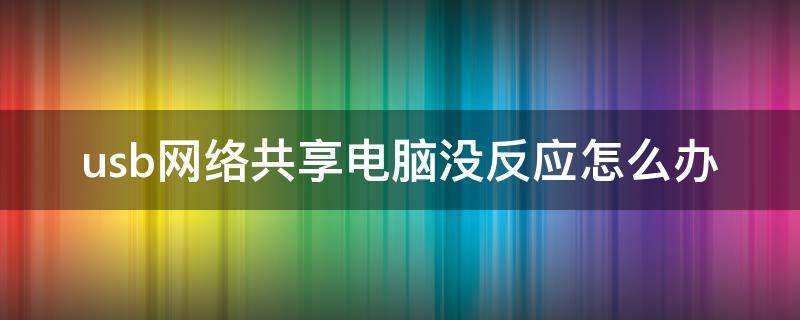 usb网络共享电脑没反应怎么办